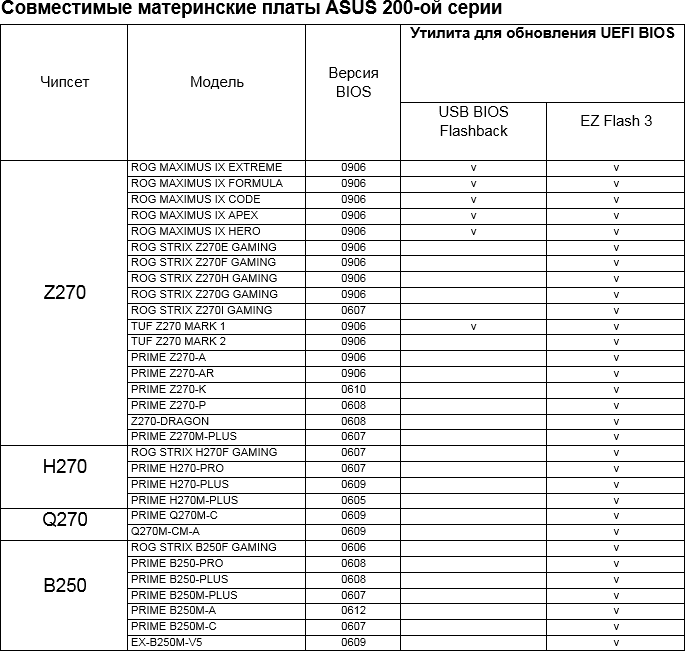 Совместимые материнские платы ASUS 200-ой серии

| Чипсет | Модель | Версия BIOS | Утилита для обновления UEFI BIOS: USB BIOS Flashback | Утилита для обновления UEFI BIOS: EZ Flash 3 |
|---|---|---|---|---|
| Z270 | ROG MAXIMUS IX EXTREME | 0906 | v | v |
| | ROG MAXIMUS IX FORMULA | 0906 | v | v |
| | ROG MAXIMUS IX CODE | 0906 | v | v |
| | ROG MAXIMUS IX APEX | 0906 | v | v |
| | ROG MAXIMUS IX HERO | 0906 | v | v |
| | ROG STRIX Z270E GAMING | 0906 | | v |
| | ROG STRIX Z270F GAMING | 0906 | | v |
| | ROG STRIX Z270H GAMING | 0906 | | v |
| | ROG STRIX Z270G GAMING | 0906 | | v |
| | ROG STRIX Z270I GAMING | 0607 | | v |
| | TUF Z270 MARK 1 | 0906 | v | v |
| | TUF Z270 MARK 2 | 0906 | | v |
| | PRIME Z270-A | 0906 | | v |
| | PRIME Z270-AR | 0906 | | v |
| | PRIME Z270-K | 0610 | | v |
| | PRIME Z270-P | 0608 | | v |
| | Z270-DRAGON | 0608 | | v |
| | PRIME Z270M-PLUS | 0607 | | v |
| H270 | ROG STRIX H270F GAMING | 0607 | | v |
| | PRIME H270-PRO | 0607 | | v |
| | PRIME H270-PLUS | 0609 | | v |
| | PRIME H270M-PLUS | 0605 | | v |
| Q270 | PRIME Q270M-C | 0609 | | v |
| | Q270M-CM-A | 0609 | | v |
| B250 | ROG STRIX B250F GAMING | 0606 | | v |
| | PRIME B250-PRO | 0608 | | v |
| | PRIME B250-PLUS | 0608 | | v |
| | PRIME B250M-PLUS | 0607 | | v |
| | PRIME B250M-A | 0612 | | v |
| | PRIME B250M-C | 0607 | | v |
| | EX-B250M-V5 | 0609 | | v |